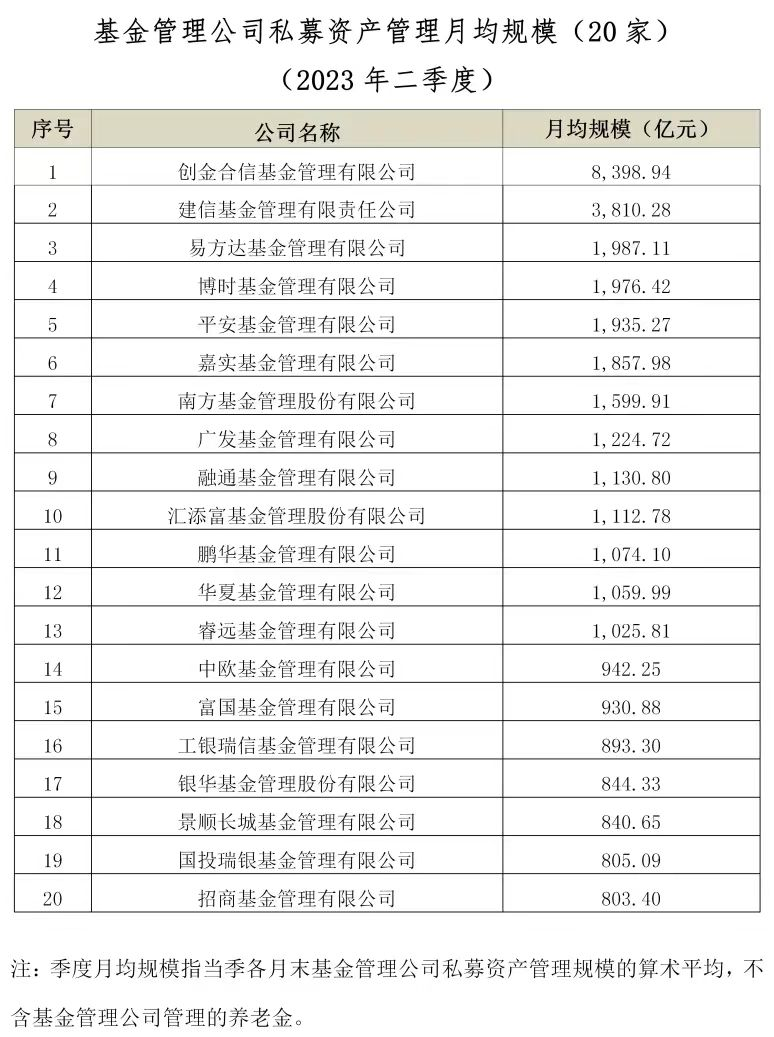 基金管理公司私募资产管理月均规模（20家）

（2023年二季度）

| 序号 | 公司名称 | 月均规模（亿元） |
|---|---|---|
| 1 | 创金合信基金管理有限公司 | 8，398.94 |
| 2 | 建信基金管理有限责任公司 | 3，810.28 |
| 3 | 易方达基金管理有限公司 | 1，987.11 |
| 4 | 博时基金管理有限公司 | 1，976.42 |
| 5 | 平安基金管理有限公司 | 1，935.27 |
| 6 | 嘉实基金管理有限公司 | 1，857.98 |
| 7 | 南方基金管理股份有限公司 | 1，599.91 |
| 8 | 广发基金管理有限公司 | 1，224.72 |
| 9 | 融通基金管理有限公司 | 1，130.80 |
| 10 | 汇添富基金管理股份有限公司 | 1，112.78 |
| 11 | 鹏华基金管理有限公司 | 1，074.10 |
| 12 | 华夏基金管理有限公司 | 1，059.99 |
| 13 | 睿远基金管理有限公司 | 1，025.81 |
| 14 | 中欧基金管理有限公司 | 942.25 |
| 15 | 富国基金管理有限公司 | 930.88 |
| 16 | 工银瑞信基金管理有限公司 | 893.30 |
| 17 | 银华基金管理股份有限公司 | 844.33 |
| 18 | 景顺长城基金管理有限公司 | 840.65 |
| 19 | 国投瑞银基金管理有限公司 | 805.09 |
| 20 | 招商基金管理有限公司 | 803.40 |

注：季度月均规模指当季各月末基金管理公司私募资产管理规模的算术平均，不含基金管理公司管理的养老金。